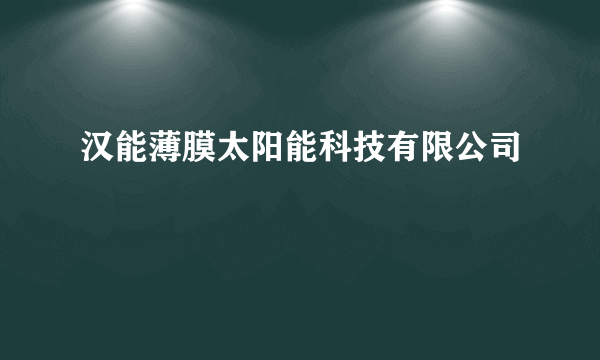 汉能薄膜太阳能科技有限公司